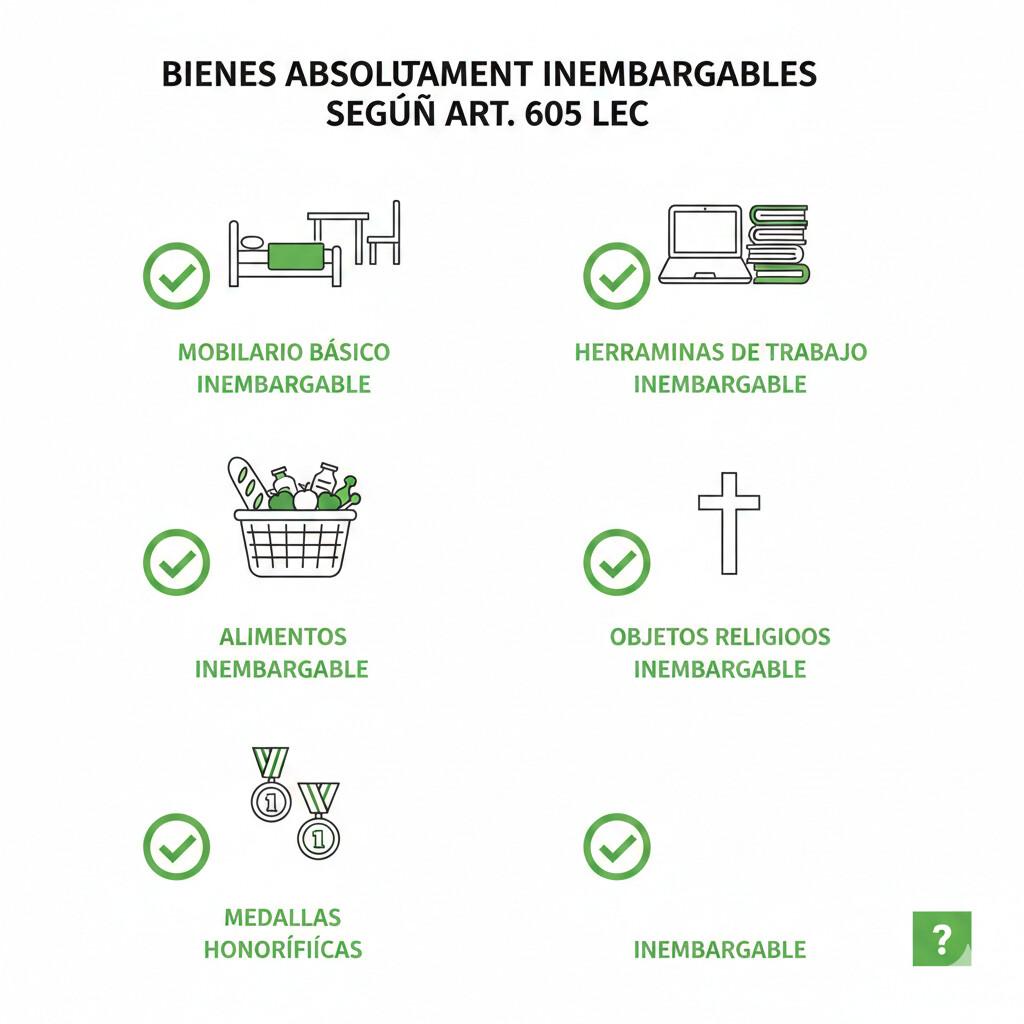 BIENES ABSOLUTAMENT INEMBARGABLES SEGÚÑ ART. 605 LEC

MOBILARIO BÁSICO INEMBARGABLE

HERRAMINAS DE TRABAJO INEMBARGABLE

ALIMENTOS INEMBARGABLE

OBJETOS RELIGIOOS INEMBARGABLE

1

1

MEDALLAS HONORÍFIÍCAS

INEMBARGABLE

?